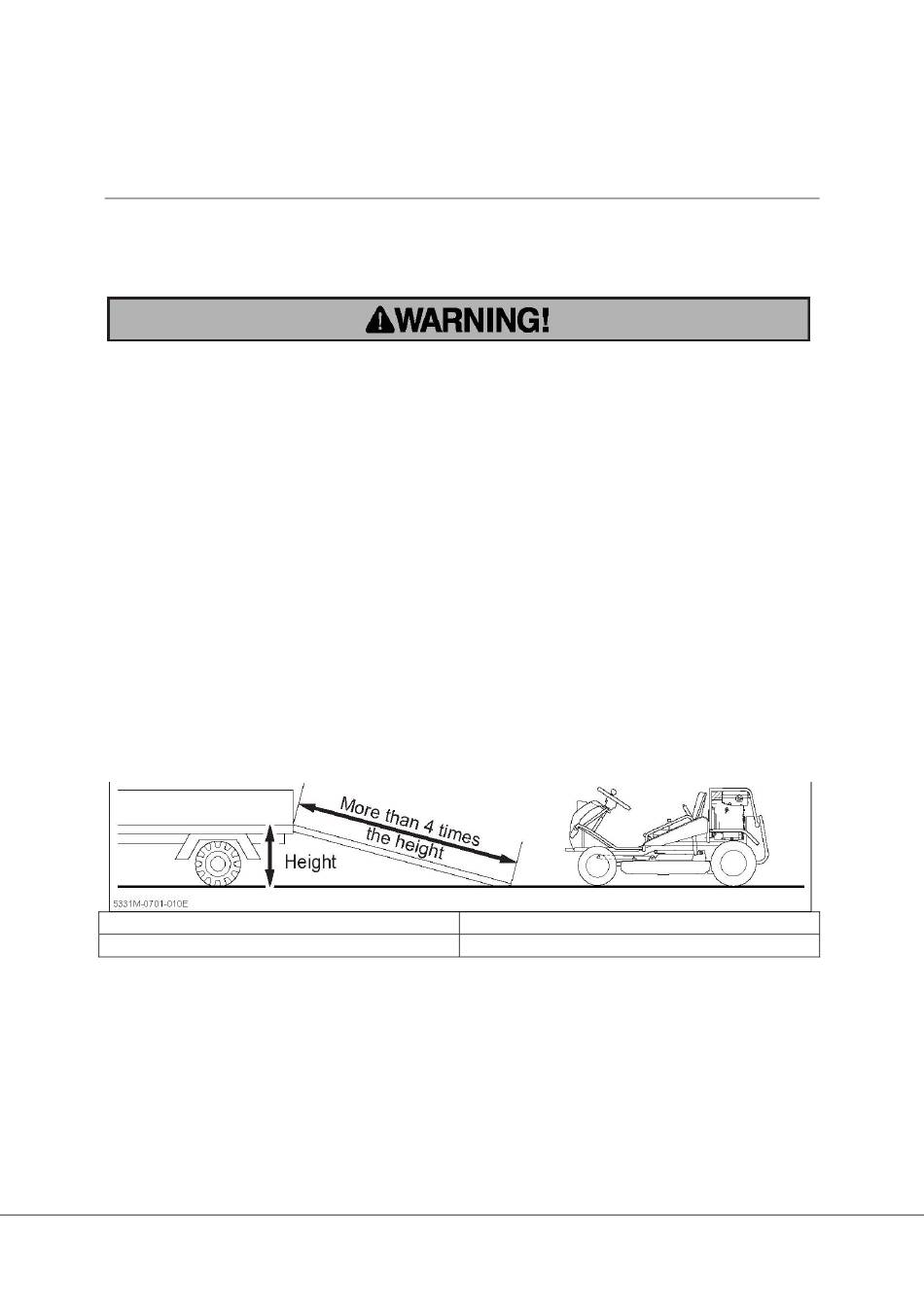 WARNING!

More than 4 times the height

Height

5331M-0701-010E